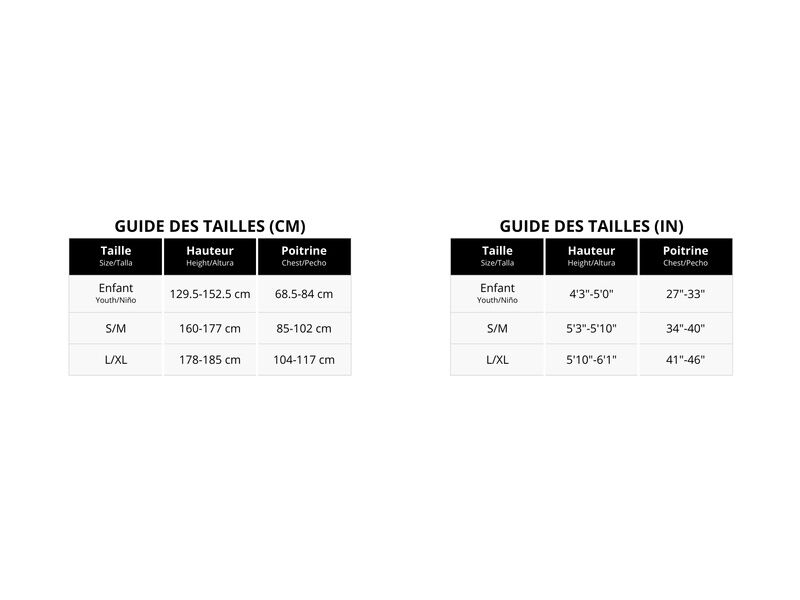 GUIDE DES TAILLES (CM)

| Taille Size/Talla | Hauteur Height/Altura | Poitrine Chest/Pecho |
|---|---|---|
| Enfant Youth/Niño | 129.5-152.5 cm | 68.5-84 cm |
| S/M | 160-177 cm | 85-102 cm |
| L/XL | 178-185 cm | 104-117 cm |

GUIDE DES TAILLES (IN)

| Taille Size/Talla | Hauteur Height/Altura | Poitrine Chest/Pecho |
|---|---|---|
| Enfant Youth/Niño | 4'3"-5'0" | 27"-33" |
| S/M | 5'3"-5'10" | 34"-40" |
| L/XL | 5'10"-6'1" | 41"-46" |